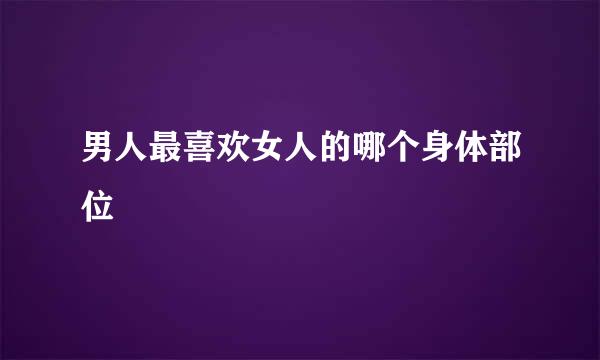 男人最喜欢女人的哪个身体部位